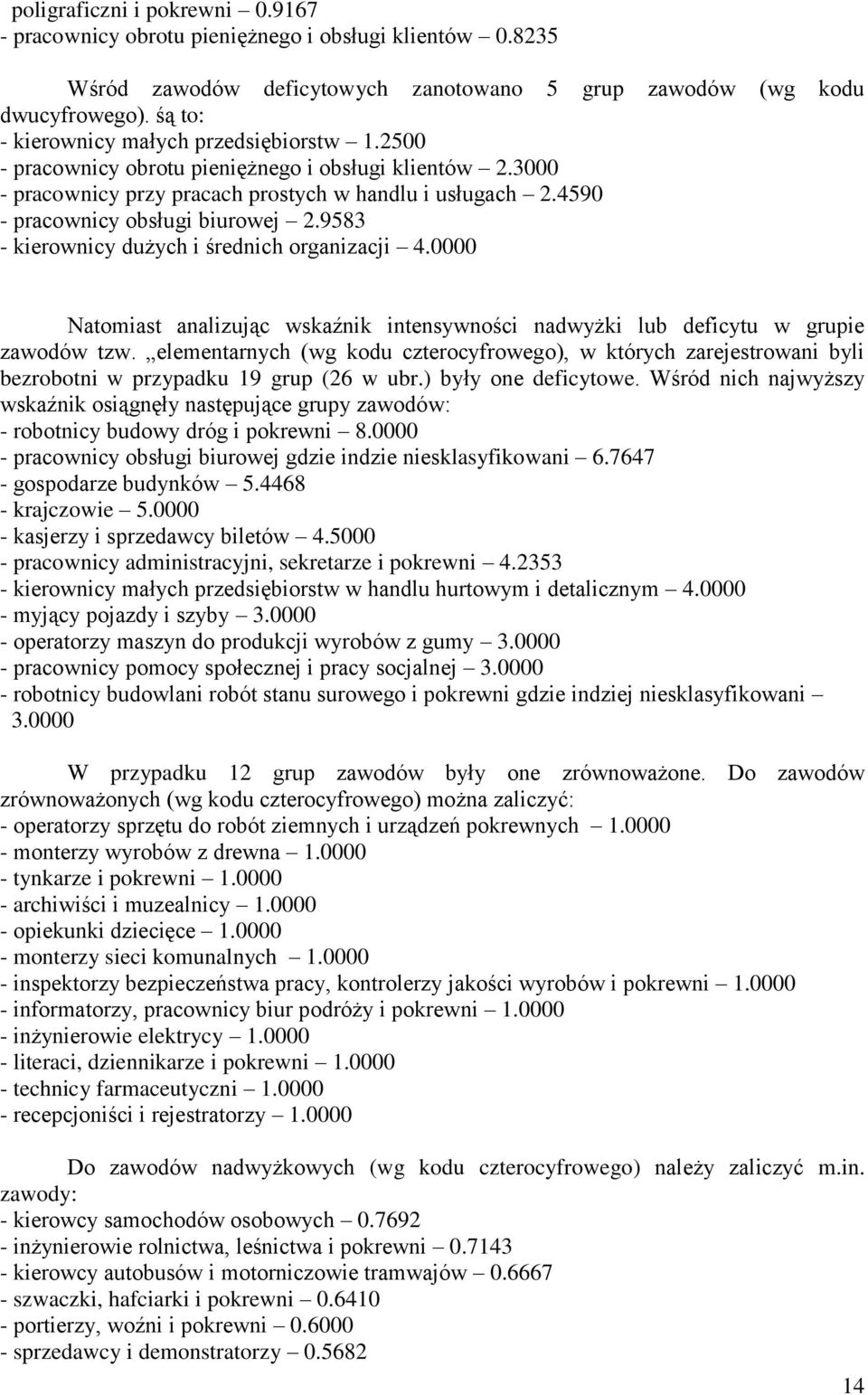 poligraficzni i pokrewni – 0.9167
- pracownicy obrotu pieniężnego i obsługi klientów – 0.8235

Wśród zawodów deficytowych zanotowano 5 grup zawodów (wg kodu dwucyfrowego). śą to:
- kierownicy małych przedsiębiorstw – 1.2500
- pracownicy obrotu pieniężnego i obsługi klientów – 2.3000
- pracownicy przy pracach prostych w handlu i usługach – 2.4590
- pracownicy obsługi biurowej – 2.9583
- kierownicy dużych i średnich organizacji – 4.0000

Natomiast analizując wskaźnik intensywności nadwyżki lub deficytu w grupie zawodów tzw. „elementarnych (wg kodu czterocyfrowego), w których zarejestrowani byli bezrobotni w przypadku 19 grup (26 w ubr.) były one deficytowe. Wśród nich najwyższy wskaźnik osiągnęły następujące grupy zawodów:
- robotnicy budowy dróg i pokrewni – 8.0000
- pracownicy obsługi biurowej gdzie indzie niesklasyfikowani – 6.7647
- gospodarze budynków – 5.4468
- krajczowie – 5.0000
- kasjerzy i sprzedawcy biletów – 4.5000
- pracownicy administracyjni, sekretarze i pokrewni – 4.2353
- kierownicy małych przedsiębiorstw w handlu hurtowym i detalicznym – 4.0000
- myjący pojazdy i szyby – 3.0000
- operatorzy maszyn do produkcji wyrobów z gumy – 3.0000
- pracownicy pomocy społecznej i pracy socjalnej – 3.0000
- robotnicy budowlani robót stanu surowego i pokrewni gdzie indziej niesklasyfikowani – 3.0000

W przypadku 12 grup zawodów były one zrównoważone. Do zawodów zrównoważonych (wg kodu czterocyfrowego) można zaliczyć:
- operatorzy sprzętu do robót ziemnych i urządzeń pokrewnych – 1.0000
- monterzy wyrobów z drewna – 1.0000
- tynkarze i pokrewni – 1.0000
- archiwiści i muzealnicy – 1.0000
- opiekunki dziecięce – 1.0000
- monterzy sieci komunalnych – 1.0000
- inspektorzy bezpieczeństwa pracy, kontrolerzy jakości wyrobów i pokrewni – 1.0000
- informatorzy, pracownicy biur podróży i pokrewni – 1.0000
- inżynierowie elektrycy – 1.0000
- literaci, dziennikarze i pokrewni – 1.0000
- technicy farmaceutyczni – 1.0000
- recepcjoniści i rejestratorzy – 1.0000

Do zawodów nadwyżkowych (wg kodu czterocyfrowego) należy zaliczyć m.in. zawody:
- kierowcy samochodów osobowych – 0.7692
- inżynierowie rolnictwa, leśnictwa i pokrewni – 0.7143
- kierowcy autobusów i motorniczowie tramwajów – 0.6667
- szwaczki, hafciarki i pokrewni – 0.6410
- portierzy, woźni i pokrewni – 0.6000
- sprzedawcy i demonstratorzy – 0.5682

14